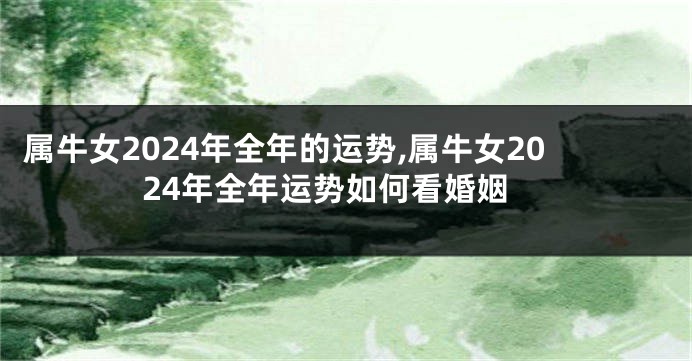 属牛女2024年全年的运势,属牛女2024年全年运势如何看婚姻